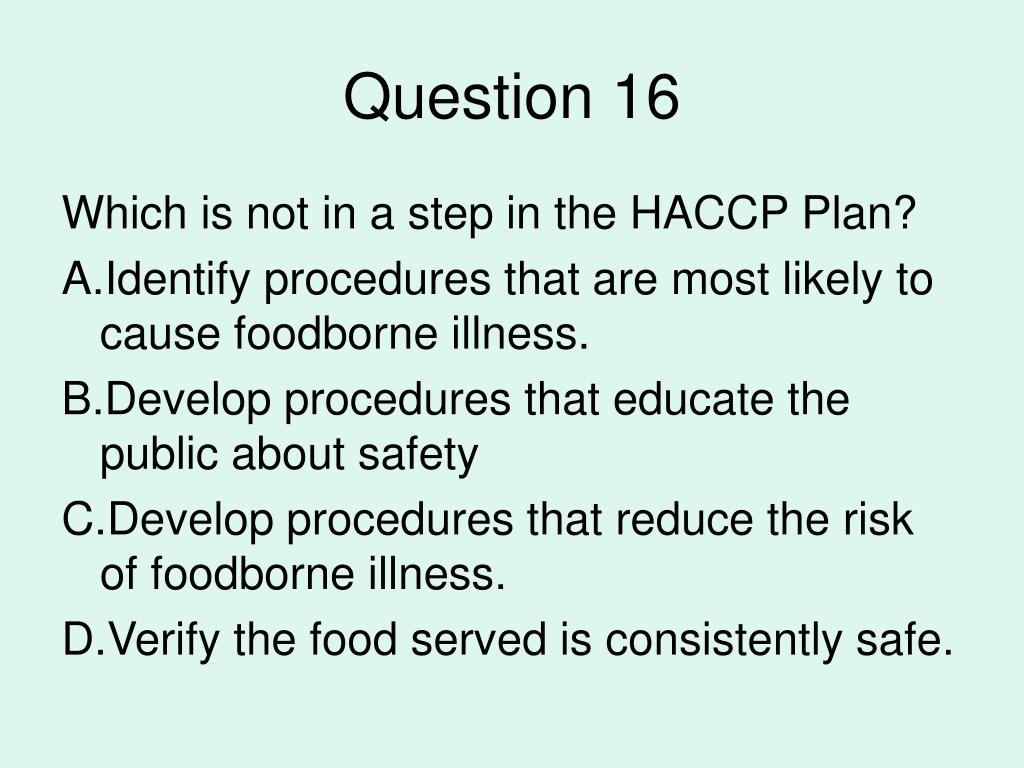 Question 16

Which is not in a step in the HACCP Plan?

A.Identify procedures that are most likely to cause foodborne illness.

B.Develop procedures that educate the public about safety

C.Develop procedures that reduce the risk of foodborne illness.

D.Verify the food served is consistently safe.